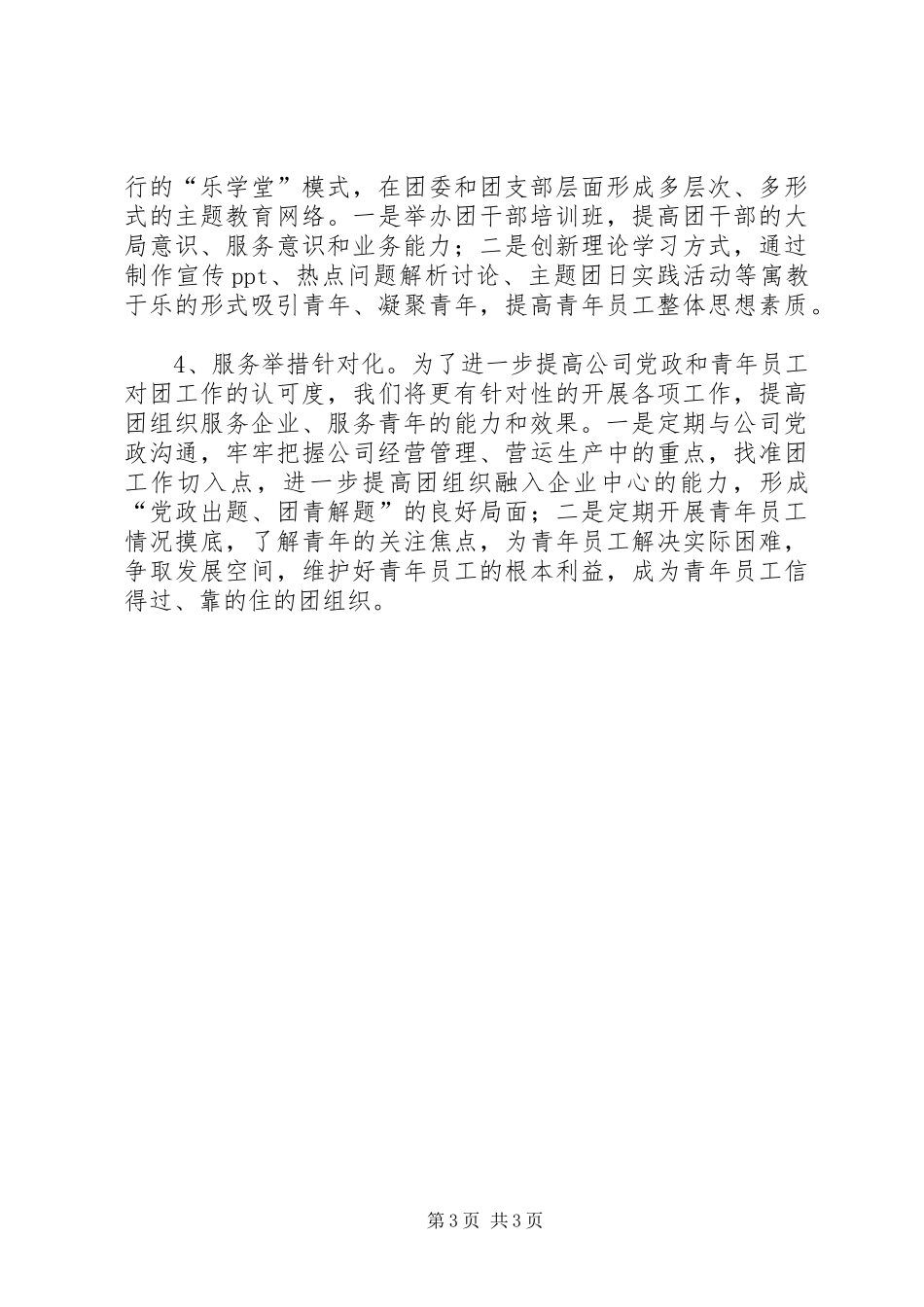 行的“乐学堂”模式，在团委和团支部层面形成多层次、多形式的主题教育网络。一是举办团干部培训班，提高团干部的大局意识、服务意识和业务能力；二是创新理论学习方式，通过制作宣传ppt、热点问题解析讨论、主题团日实践活动等寓教于乐的形式吸引青年、凝聚青年，提高青年员工整体思想素质。

4、服务举措针对化。为了进一步提高公司党政和青年员工对团工作的认可度，我们将更有针对性的开展各项工作，提高团组织服务企业、服务青年的能力和效果。一是定期与公司党政沟通，牢牢把握公司经营管理、营运生产中的重点，找准团工作切入点，进一步提高团组织融入企业中心的能力，形成“党政出题、团青解题”的良好局面；二是定期开展青年员工情况摸底，了解青年的关注焦点，为青年员工解决实际困难，争取发展空间，维护好青年员工的根本利益，成为青年员工信得过、靠的住的团组织。

第3页 共3页